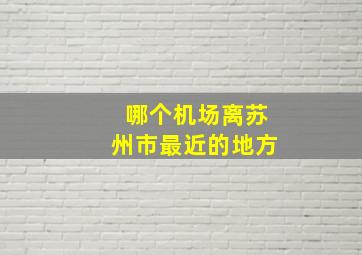 哪个机场离苏州市最近的地方